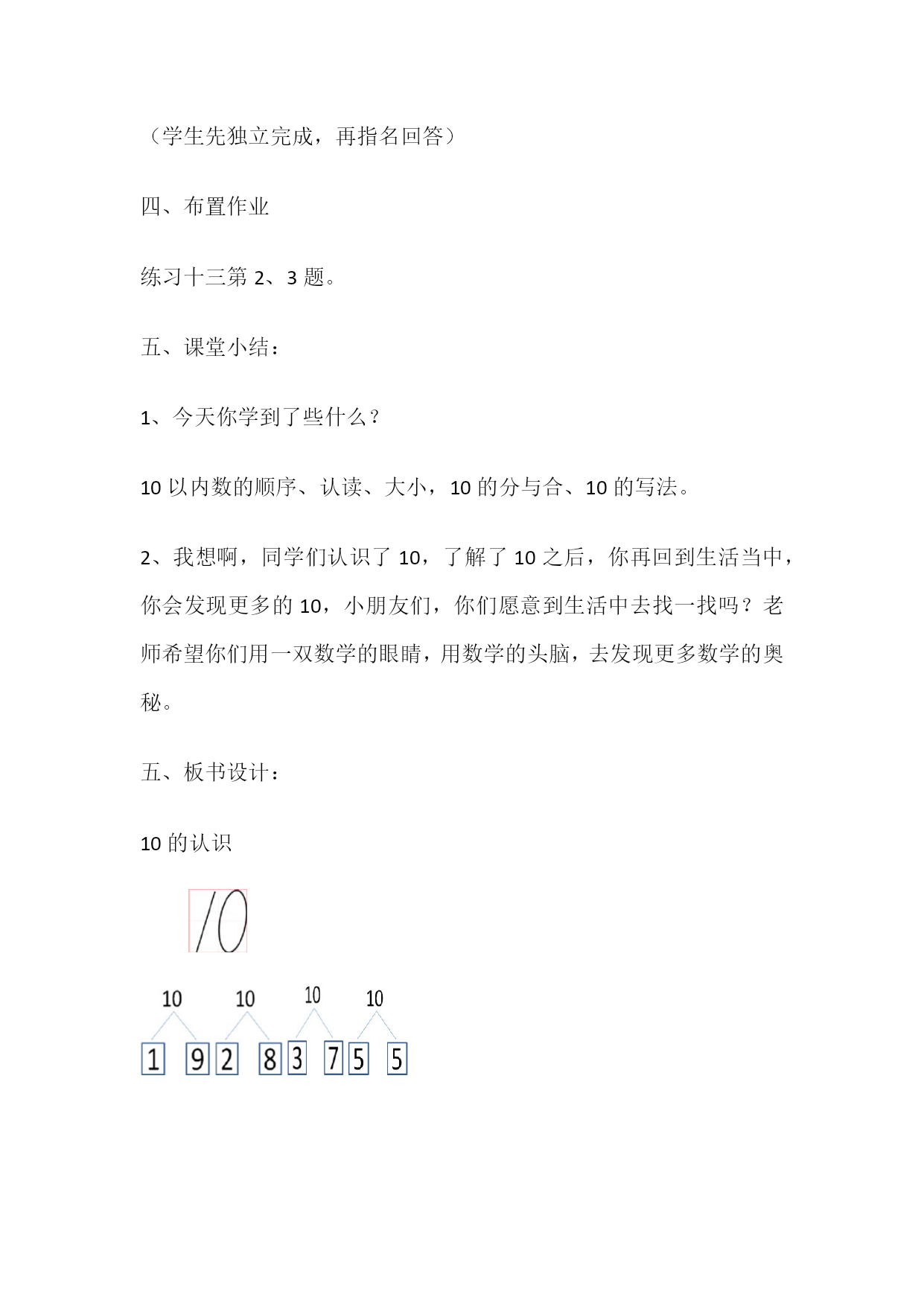 （学生先独立完成，再指名回答）

四、布置作业

练习十三第 2、3 题。

五、课堂小结：

1、今天你学到了些什么？

10 以内数的顺序、认读、大小，10 的分与合、10 的写法。

2、我想啊，同学们认识了 10，了解了 10 之后，你再回到生活当中，你会发现更多的 10，小朋友们，你们愿意到生活中去找一找吗？老师希望你们用一双数学的眼睛，用数学的头脑，去发现更多数学的奥秘。

五、板书设计：

10 的认识

10

10 10 10 10

1 9 2 8 3 7 5 5